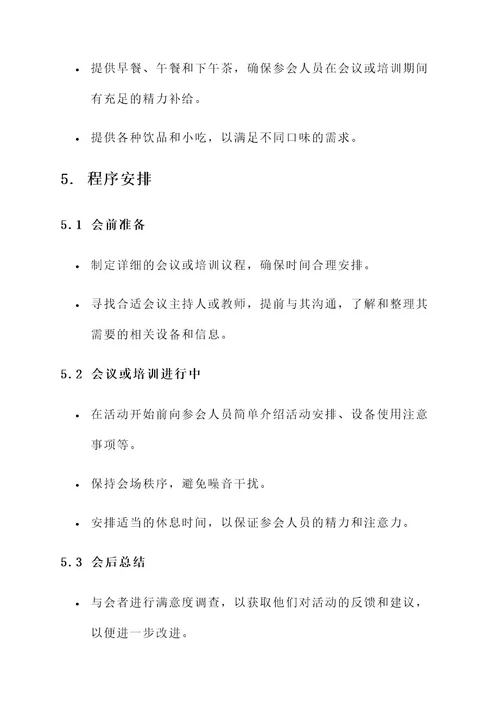 • 提供早餐、午餐和下午茶，确保参会人员在会议或培训期间有充足的精力补给。

• 提供各种饮品和小吃，以满足不同口味的需求。

5. 程序安排

5.1 会前准备

• 制定详细的会议或培训议程，确保时间合理安排。

• 寻找合适会议主持人或教师，提前与其沟通，了解和整理其需要的相关设备和信息。

5.2 会议或培训进行中

• 在活动开始前向参会人员简单介绍活动安排、设备使用注意事项等。

• 保持会场秩序，避免噪音干扰。

• 安排适当的休息时间，以保证参会人员的精力和注意力。

5.3 会后总结

• 与会者进行满意度调查，以获取他们对活动的反馈和建议，以便进一步改进。